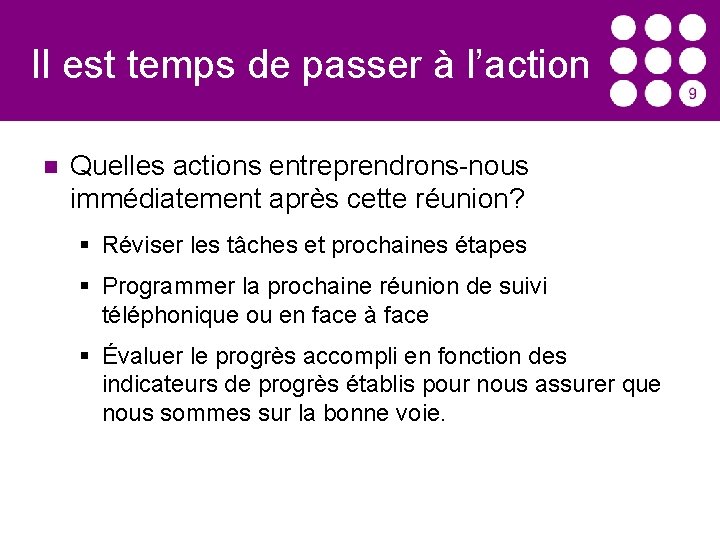 Il est temps de passer à l’action

9

Quelles actions entreprendrons-nous immédiatement après cette réunion?

Réviser les tâches et prochaines étapes

Programmer la prochaine réunion de suivi téléphonique ou en face à face

Évaluer le progrès accompli en fonction des indicateurs de progrès établis pour nous assurer que nous sommes sur la bonne voie.